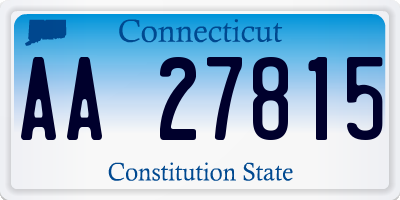 Connecticut

AA 27815

Constitution State